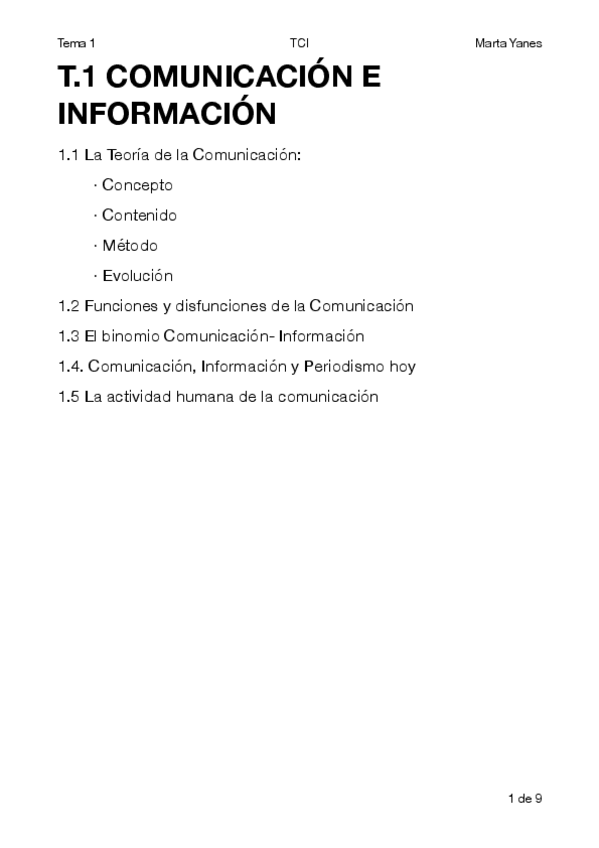 Tema 1 TCI Marta Yanes

T.1 COMUNICACIÓN E INFORMACIÓN

1.1 La Teoría de la Comunicación:

· Concepto

· Contenido

· Método

· Evolución

1.2 Funciones y disfunciones de la Comunicación

1.3 El binomio Comunicación- Información

1.4. Comunicación, Información y Periodismo hoy

1.5 La actividad humana de la comunicación

1 de 9